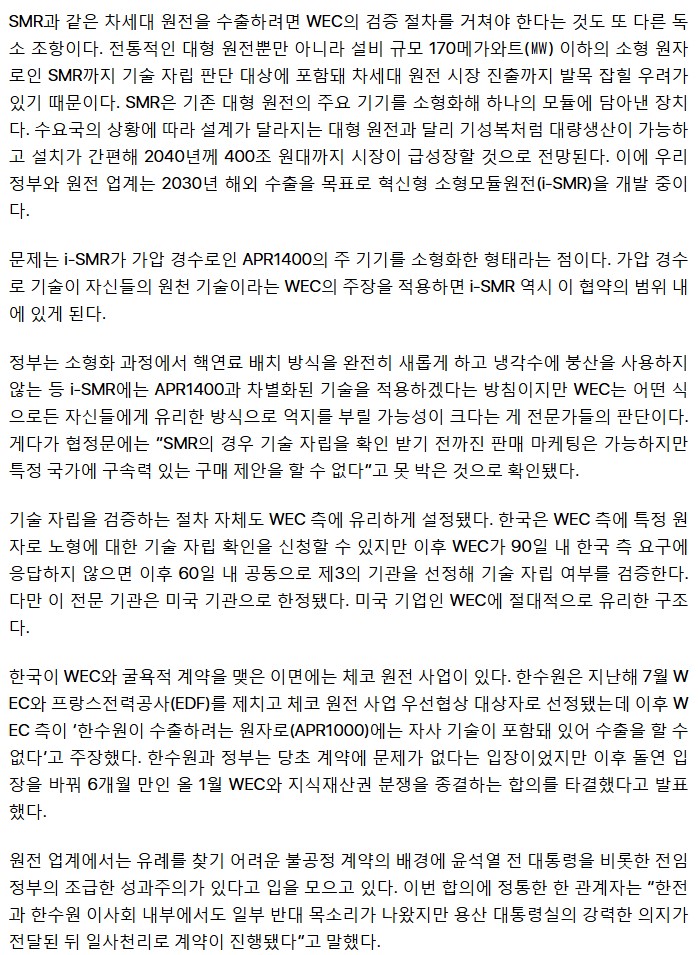 SMR과 같은 차세대 원전을 수출하려면 WEC의 검증 절차를 거쳐야 한다는 것도 또 다른 독소 조항이다. 전통적인 대형 원전뿐만 아니라 설비 규모 170메가와트(㎿) 이하의 소형 원자로인 SMR까지 기술 자립 판단 대상에 포함돼 차세대 원전 시장 진출까지 발목 잡힐 우려가 있기 때문이다. SMR은 기존 대형 원전의 주요 기기를 소형화해 하나의 모듈에 담아낸 장치다. 수요국의 상황에 따라 설계가 달라지는 대형 원전과 달리 기성복처럼 대량생산이 가능하고 설치가 간편해 2040년께 400조 원대까지 시장이 급성장할 것으로 전망된다. 이에 우리 정부와 원전 업계는 2030년 해외 수출을 목표로 혁신형 소형모듈원전(i-SMR)을 개발 중이다.

문제는 i-SMR가 가압 경수로인 APR1400의 주 기기를 소형화한 형태라는 점이다. 가압 경수로 기술이 자신들의 원천 기술이라는 WEC의 주장을 적용하면 i-SMR 역시 이 협약의 범위 내에 있게 된다.

정부는 소형화 과정에서 핵연료 배치 방식을 완전히 새롭게 하고 냉각수에 붕산을 사용하지 않는 등 i-SMR에는 APR1400과 차별화된 기술을 적용하겠다는 방침이지만 WEC는 어떤 식으로든 자신들에게 유리한 방식으로 억지를 부릴 가능성이 크다는 게 전문가들의 판단이다. 게다가 협정문에는 “SMR의 경우 기술 자립을 확인 받기 전까진 판매 마케팅은 가능하지만 특정 국가에 구속력 있는 구매 제안을 할 수 없다”고 못 박은 것으로 확인됐다.

기술 자립을 검증하는 절차 자체도 WEC 측에 유리하게 설정됐다. 한국은 WEC 측에 특정 원자로 노형에 대한 기술 자립 확인을 신청할 수 있지만 이후 WEC가 90일 내 한국 측 요구에 응답하지 않으면 이후 60일 내 공동으로 제3의 기관을 선정해 기술 자립 여부를 검증한다. 다만 이 전문 기관은 미국 기관으로 한정됐다. 미국 기업인 WEC에 절대적으로 유리한 구조다.

한국이 WEC와 굴욕적 계약을 맺은 이면에는 체코 원전 사업이 있다. 한수원은 지난해 7월 WEC와 프랑스전력공사(EDF)를 제치고 체코 원전 사업 우선협상 대상자로 선정됐는데 이후 WEC 측이 ‘한수원이 수출하려는 원자로(APR1000)에는 자사 기술이 포함돼 있어 수출을 할 수 없다’고 주장했다. 한수원과 정부는 당초 계약에 문제가 없다는 입장이었지만 이후 돌연 입장을 바꿔 6개월 만인 올 1월 WEC와 지식재산권 분쟁을 종결하는 합의를 타결했다고 발표했다.

원전 업계에서는 유례를 찾기 어려운 불공정 계약의 배경에 윤석열 전 대통령을 비롯한 전임 정부의 조급한 성과주의가 있다고 입을 모으고 있다. 이번 합의에 정통한 한 관계자는 “한전과 한수원 이사회 내부에서도 일부 반대 목소리가 나왔지만 용산 대통령실의 강력한 의지가 전달된 뒤 일사천리로 계약이 진행됐다”고 말했다.